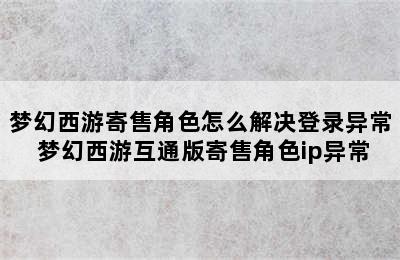 梦幻西游寄售角色怎么解决登录异常
梦幻西游互通版寄售角色ip异常